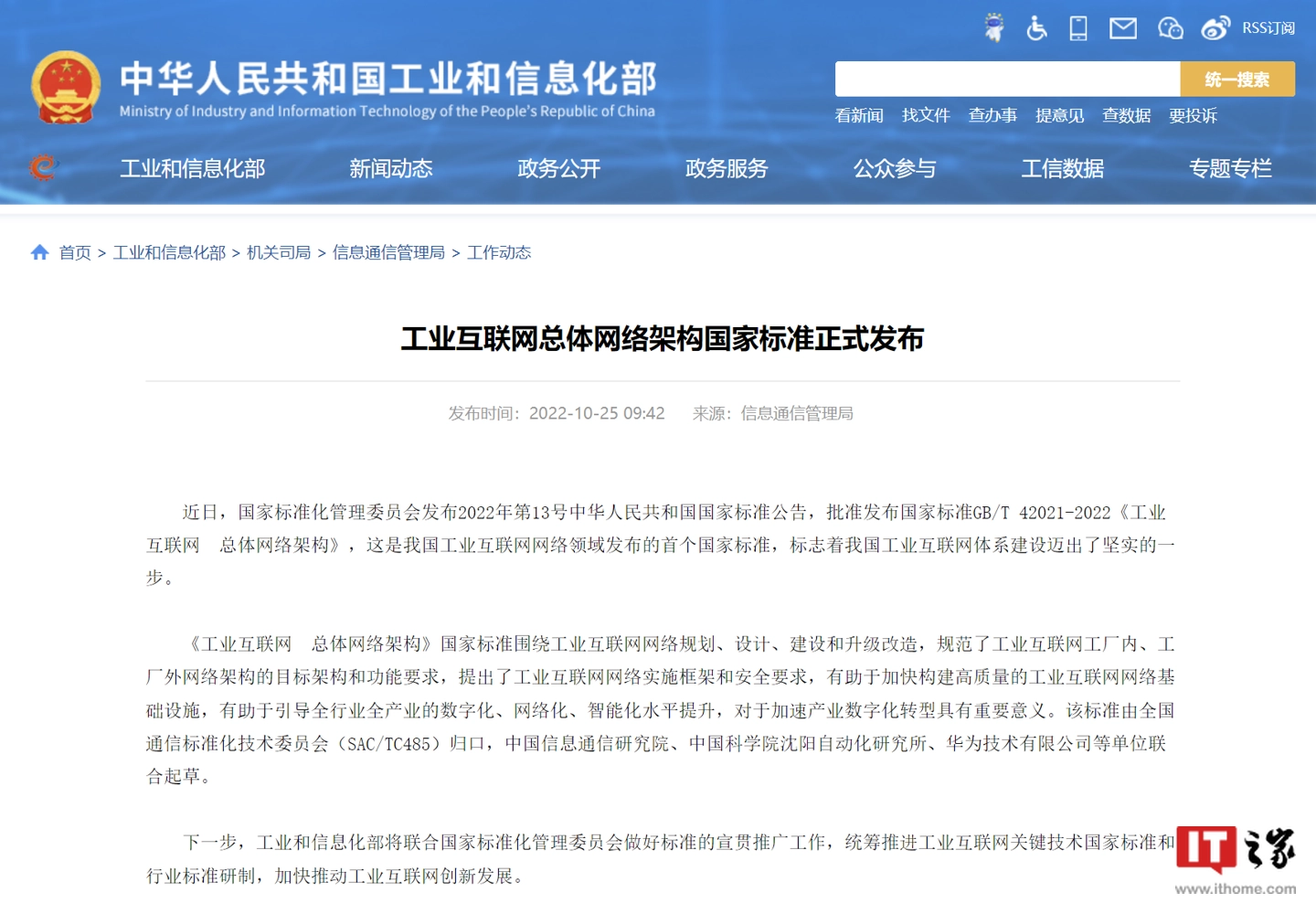 RSS订阅

中华人民共和国工业和信息化部
Ministry of Industry and Information Technology of the People's Republic of China

统一搜索

看新闻 找文件 查办事 提意见 查数据 要投诉

工业和信息化部 新闻动态 政务公开 政务服务 公众参与 工信数据 专题专栏

首页 > 工业和信息化部 > 机关司局 > 信息通信管理局 > 工作动态

工业互联网总体网络架构国家标准正式发布

发布时间：2022-10-25 09:42 来源：信息通信管理局

近日，国家标准化管理委员会发布2022年第13号中华人民共和国国家标准公告，批准发布国家标准GB/T 42021-2022《工业互联网 总体网络架构》，这是我国工业互联网网络领域发布的首个国家标准，标志着我国工业互联网体系建设迈出了坚实的一步。

《工业互联网 总体网络架构》国家标准围绕工业互联网网络规划、设计、建设和升级改造，规范了工业互联网工厂内、工厂外网络架构的目标架构和功能要求，提出了工业互联网网络实施框架和安全要求，有助于加快构建高质量的工业互联网网络基础设施，有助于引导全行业全产业的数字化、网络化、智能化水平提升，对于加速产业数字化转型具有重要意义。该标准由全国通信标准化技术委员会（SAC/TC485）归口，中国信息通信研究院、中国科学院沈阳自动化研究所、华为技术有限公司等单位联合起草。

下一步，工业和信息化部将联合国家标准化管理委员会做好标准的宣贯推广工作，统筹推进工业互联网关键技术国家标准和行业标准研制，加快推动工业互联网创新发展。

IT之家
www.ithome.com